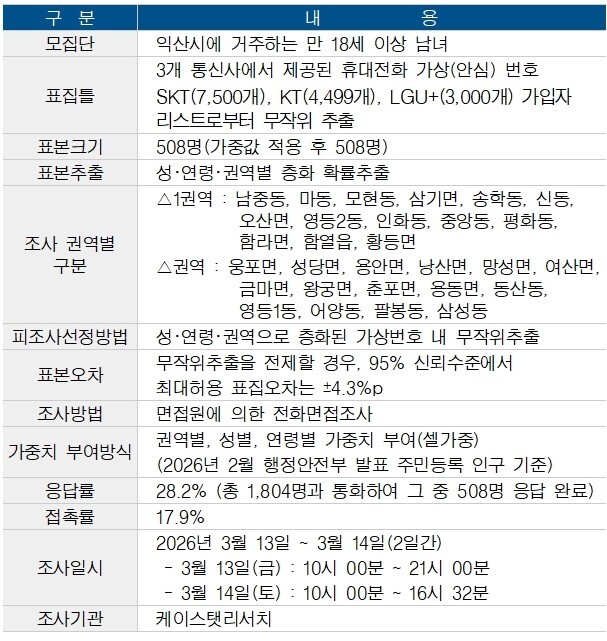 | 구 분 | 내 용 |
|---|---|
| 모집단 | 익산시에 거주하는 만 18세 이상 남녀 |
| 표집틀 | 3개 통신사에서 제공된 휴대전화 가상(안심) 번호 SKT(7,500개), KT(4,499개), LGU+(3,000개) 가입자 리스트로부터 무작위 추출 |
| 표본크기 | 508명(가중값 적용 후 508명) |
| 표본추출 | 성·연령·권역별 층화 확률추출 |
| 조사 권역별 구분 | △1권역 : 남중동, 마동, 모현동, 삼기면, 송학동, 신동, 오산면, 영등2동, 인화동, 중앙동, 평화동, 함라면, 함열읍, 황등면 △권역 : 웅포면, 성당면, 용안면, 낭산면, 망성면, 여산면, 금마면, 왕궁면, 춘포면, 용동면, 동산동, 영등1동, 어양동, 팔봉동, 삼성동 |
| 피조사선정방법 | 성·연령·권역으로 층화된 가상번호 내 무작위추출 |
| 표본오차 | 무작위추출을 전제할 경우, 95% 신뢰수준에서 최대허용 표집오차는 ±4.3%p |
| 조사방법 | 면접원에 의한 전화면접조사 |
| 가중치 부여방식 | 권역별, 성별, 연령별 가중치 부여(셀가중) (2026년 2월 행정안전부 발표 주민등록 인구 기준) |
| 응답률 | 28.2% (총 1,804명과 통화하여 그 중 508명 응답 완료) |
| 접촉률 | 17.9% |
| 조사일시 | 2026년 3월 13일 ~ 3월 14일(2일간) - 3월 13일(금) : 10시 00분 ~ 21시 00분 - 3월 14일(토) : 10시 00분 ~ 16시 32분 |
| 조사기관 | 케이스탯리서치 |